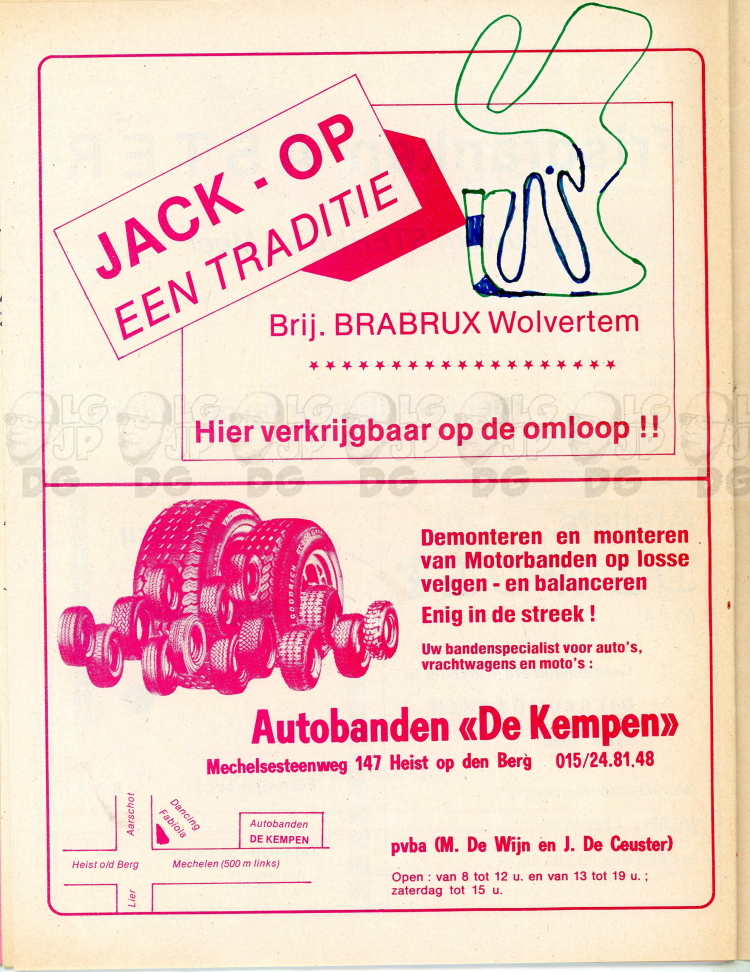 JACK - OP
EEN TRADITIE

Brij. BRABRUX Wolvertem

★★★★★★★★★★★★★★★★★★★

Hier verkrijgbaar op de omloop !!

Demonteren en monteren van Motorbanden op losse velgen - en balanceren
Enig in de streek !
Uw bandenspecialist voor auto's, vrachtwagens en moto's :

Autobanden «De Kempen»
Mechelsesteenweg 147 Heist op den Berg 015/24.81.48

Aarschot
Dancing Fabiola
Autobanden DE KEMPEN
Heist o/d Berg
Mechelen (500 m links)
Lier

pvba (M. De Wijn en J. De Ceuster)
Open : van 8 tot 12 u. en van 13 tot 19 u. ; zaterdag tot 15 u.